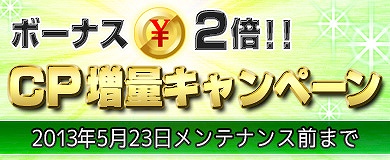 ボーナス ¥ 2倍!!

CP増量キャンペーン

2013年5月23日メンテナンス前まで